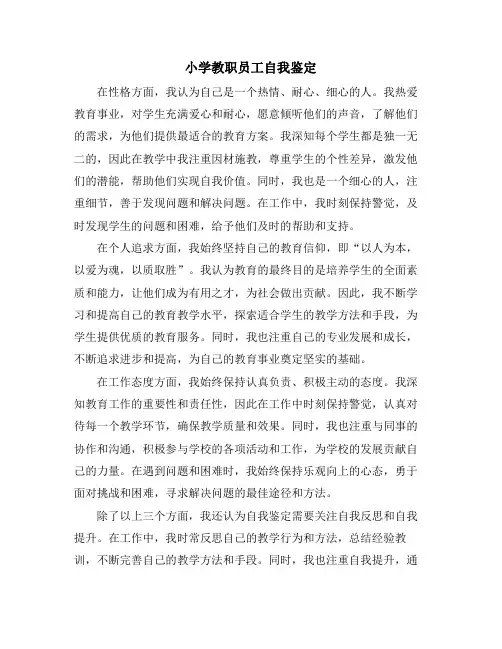 小学教职员工自我鉴定

在性格方面，我认为自己是一个热情、耐心、细心的人。我热爱教育事业，对学生充满爱心和耐心，愿意倾听他们的声音，了解他们的需求，为他们提供最适合的教育方案。我深知每个学生都是独一无二的，因此在教学中我注重因材施教，尊重学生的个性差异，激发他们的潜能，帮助他们实现自我价值。同时，我也是一个细心的人，注重细节，善于发现问题和解决问题。在工作中，我时刻保持警觉，及时发现学生的问题和困难，给予他们及时的帮助和支持。

在个人追求方面，我始终坚持自己的教育信仰，即“以人为本，以爱为魂，以质取胜”。我认为教育的最终目的是培养学生的全面素质和能力，让他们成为有用之才，为社会做出贡献。因此，我不断学习和提高自己的教育教学水平，探索适合学生的教学方法和手段，为学生提供优质的教育服务。同时，我也注重自己的专业发展和成长，不断追求进步和提高，为自己的教育事业奠定坚实的基础。

在工作态度方面，我始终保持认真负责、积极主动的态度。我深知教育工作的重要性和责任性，因此在工作中时刻保持警觉，认真对待每一个教学环节，确保教学质量和效果。同时，我也注重与同事的协作和沟通，积极参与学校的各项活动和工作，为学校的发展贡献自己的力量。在遇到问题和困难时，我始终保持乐观向上的心态，勇于面对挑战和困难，寻求解决问题的最佳途径和方法。

除了以上三个方面，我还认为自我鉴定需要关注自我反思和自我提升。在工作中，我时常反思自己的教学行为和方法，总结经验教训，不断完善自己的教学方法和手段。同时，我也注重自我提升，通